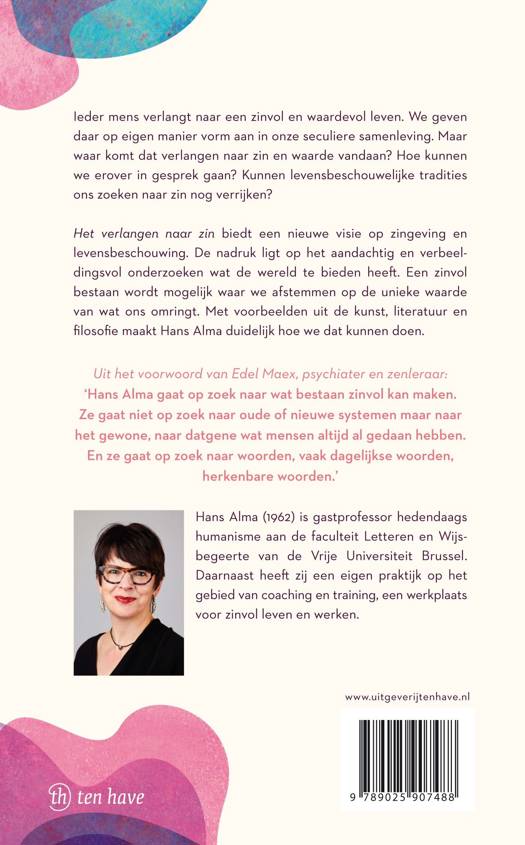 Ieder mens verlangt naar een zinvol en waardevol leven. We geven daar op eigen manier vorm aan in onze seculiere samenleving. Maar waar komt dat verlangen naar zin en waarde vandaan? Hoe kunnen we erover in gesprek gaan? Kunnen levensbeschouwelijke tradities ons zoeken naar zin nog verrijken?

Het verlangen naar zin biedt een nieuwe visie op zingeving en levensbeschouwing. De nadruk ligt op het aandachtig en verbeeldingsvol onderzoeken wat de wereld te bieden heeft. Een zinvol bestaan wordt mogelijk waar we afstemmen op de unieke waarde van wat ons omringt. Met voorbeelden uit de kunst, literatuur en filosofie maakt Hans Alma duidelijk hoe we dat kunnen doen.

Uit het voorwoord van Edel Maex, psychiater en zenleraar:
'Hans Alma gaat op zoek naar wat bestaan zinvol kan maken. Ze gaat niet op zoek naar oude of nieuwe systemen maar naar het gewone, naar datgene wat mensen altijd al gedaan hebben. En ze gaat op zoek naar woorden, vaak dagelijkse woorden, herkenbare woorden.'

Hans Alma (1962) is gastprofessor hedendaags humanisme aan de faculteit Letteren en Wijsbegeerte van de Vrije Universiteit Brussel. Daarnaast heeft zij een eigen praktijk op het gebied van coaching en training, een werkplaats voor zinvol leven en werken.

www.uitgeverijtenhave.nl

th ten have

9 789025 907488